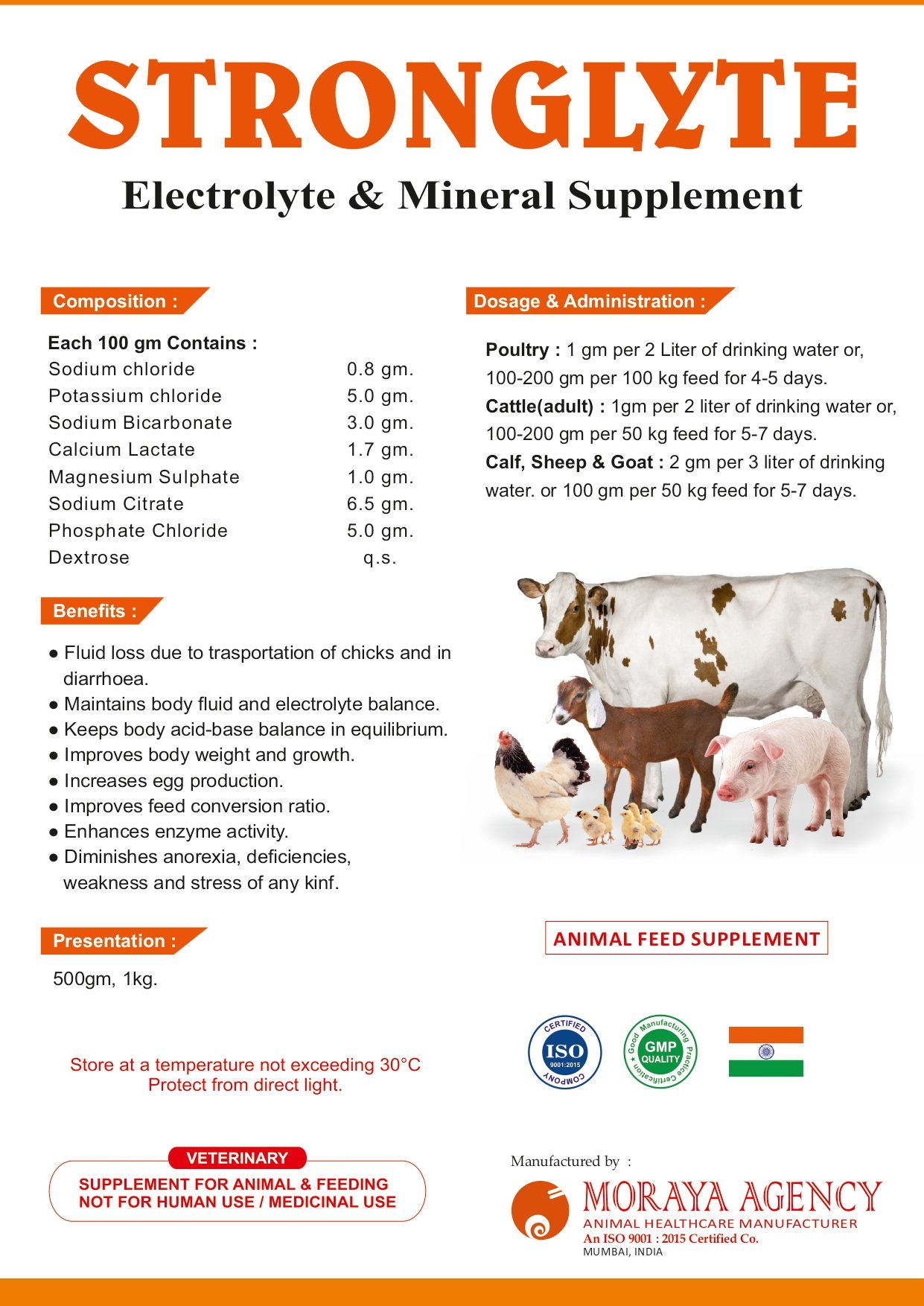 STRONGLYTE

Electrolyte & Mineral Supplement

Composition :

Each 100 gm Contains :

| | |
|---|---|
| Sodium chloride | 0.8 gm. |
| Potassium chloride | 5.0 gm. |
| Sodium Bicarbonate | 3.0 gm. |
| Calcium Lactate | 1.7 gm. |
| Magnesium Sulphate | 1.0 gm. |
| Sodium Citrate | 6.5 gm. |
| Phosphate Chloride | 5.0 gm. |
| Dextrose | q.s. |

Benefits :

● Fluid loss due to trasportation of chicks and in diarrhoea.
● Maintains body fluid and electrolyte balance.
● Keeps body acid-base balance in equilibrium.
● Improves body weight and growth.
● Increases egg production.
● Improves feed conversion ratio.
● Enhances enzyme activity.
● Diminishes anorexia, deficiencies, weakness and stress of any kinf.

Presentation :

500gm, 1kg.

Store at a temperature not exceeding 30°C
Protect from direct light.

VETERINARY
SUPPLEMENT FOR ANIMAL & FEEDING
NOT FOR HUMAN USE / MEDICINAL USE

Dosage & Administration :

Poultry : 1 gm per 2 Liter of drinking water or, 100-200 gm per 100 kg feed for 4-5 days.
Cattle(adult) : 1gm per 2 liter of drinking water or, 100-200 gm per 50 kg feed for 5-7 days.
Calf, Sheep & Goat : 2 gm per 3 liter of drinking water. or 100 gm per 50 kg feed for 5-7 days.

ANIMAL FEED SUPPLEMENT

CERTIFIED ISO 9001:2015 COMPANY

Good Manufacturing Practice Certification GMP QUALITY

Manufactured by :
MORAYA AGENCY
ANIMAL HEALTHCARE MANUFACTURER
An ISO 9001 : 2015 Certified Co.
MUMBAI, INDIA